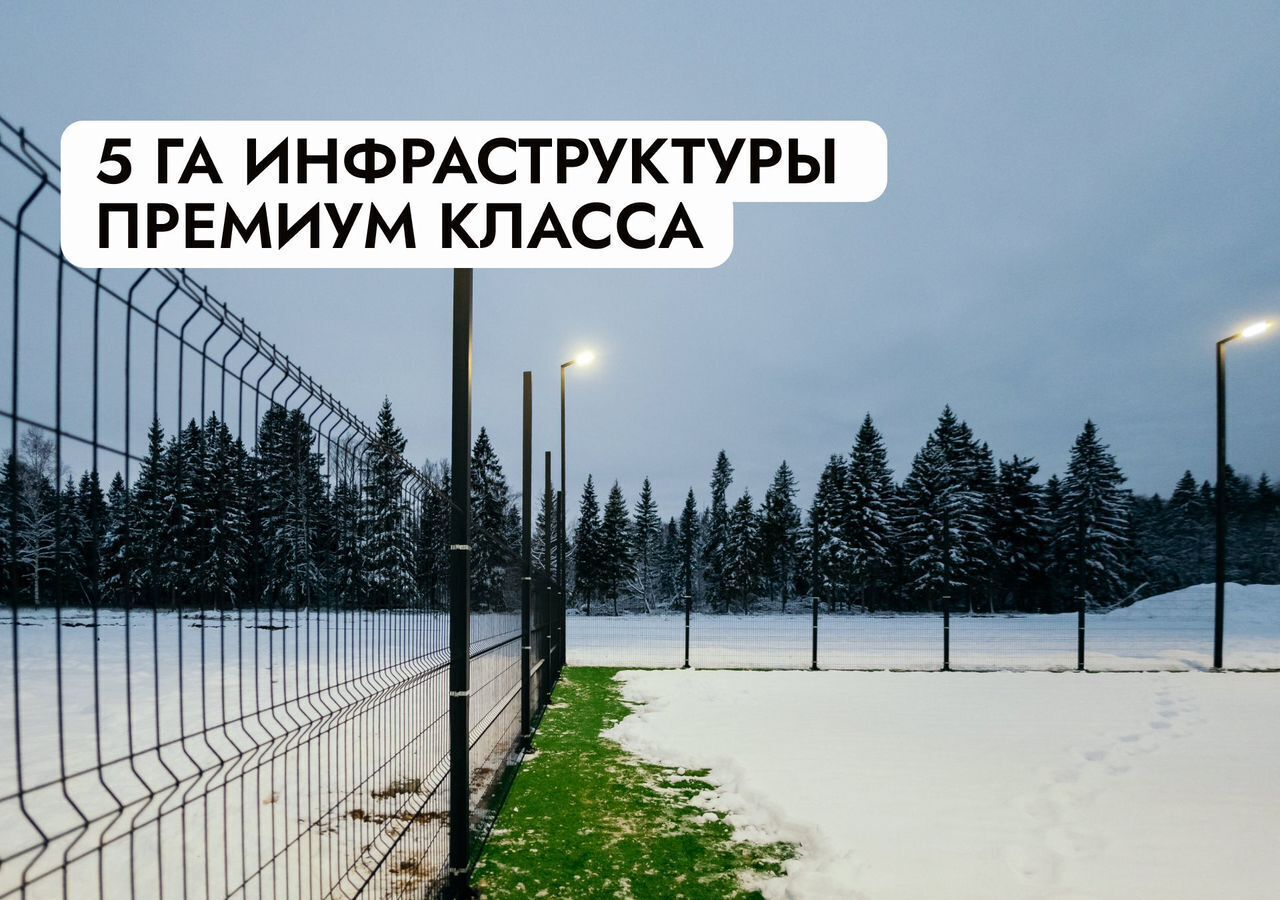 5 ГА ИНФРАСТРУКТУРЫ ПРЕМИУМ КЛАССА